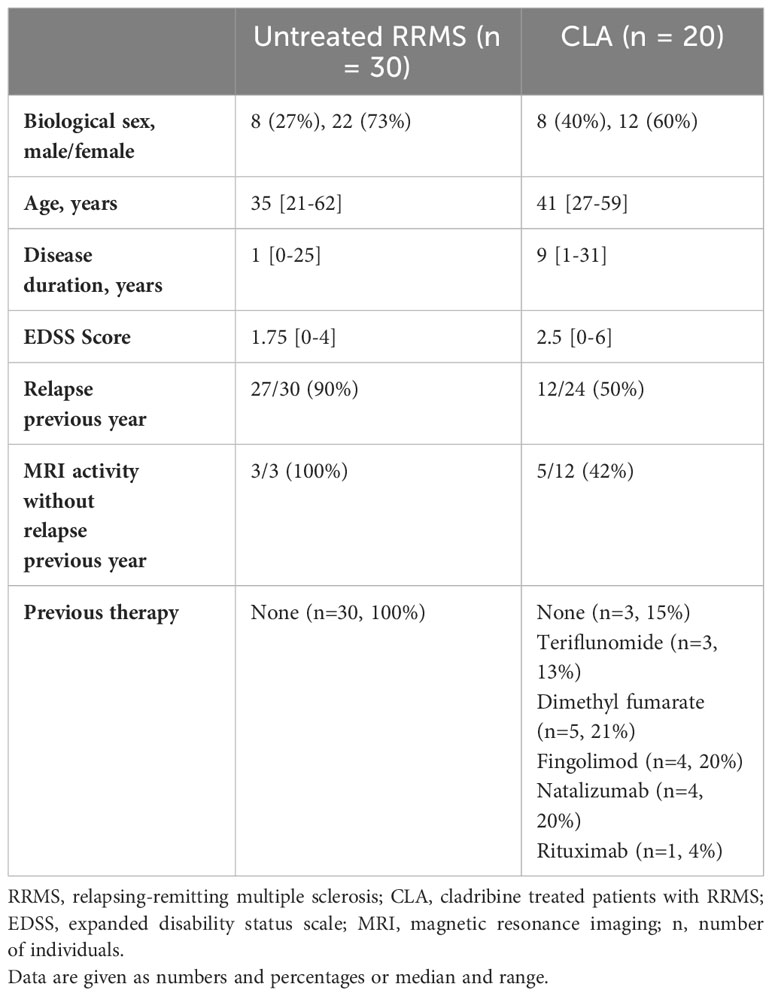 | | Untreated RRMS (n = 30) | CLA (n = 20) |
|---|---|---|
| **Biological sex, male/female** | 8 (27%), 22 (73%) | 8 (40%), 12 (60%) |
| **Age, years** | 35 [21-62] | 41 [27-59] |
| **Disease duration, years** | 1 [0-25] | 9 [1-31] |
| **EDSS Score** | 1.75 [0-4] | 2.5 [0-6] |
| **Relapse previous year** | 27/30 (90%) | 12/24 (50%) |
| **MRI activity without relapse previous year** | 3/3 (100%) | 5/12 (42%) |
| **Previous therapy** | None (n=30, 100%) | None (n=3, 15%) Teriflunomide (n=3, 13%) Dimethyl fumarate (n=5, 21%) Fingolimod (n=4, 20%) Natalizumab (n=4, 20%) Rituximab (n=1, 4%) |

RRMS, relapsing-remitting multiple sclerosis; CLA, cladribine treated patients with RRMS; EDSS, expanded disability status scale; MRI, magnetic resonance imaging; n, number of individuals.
Data are given as numbers and percentages or median and range.